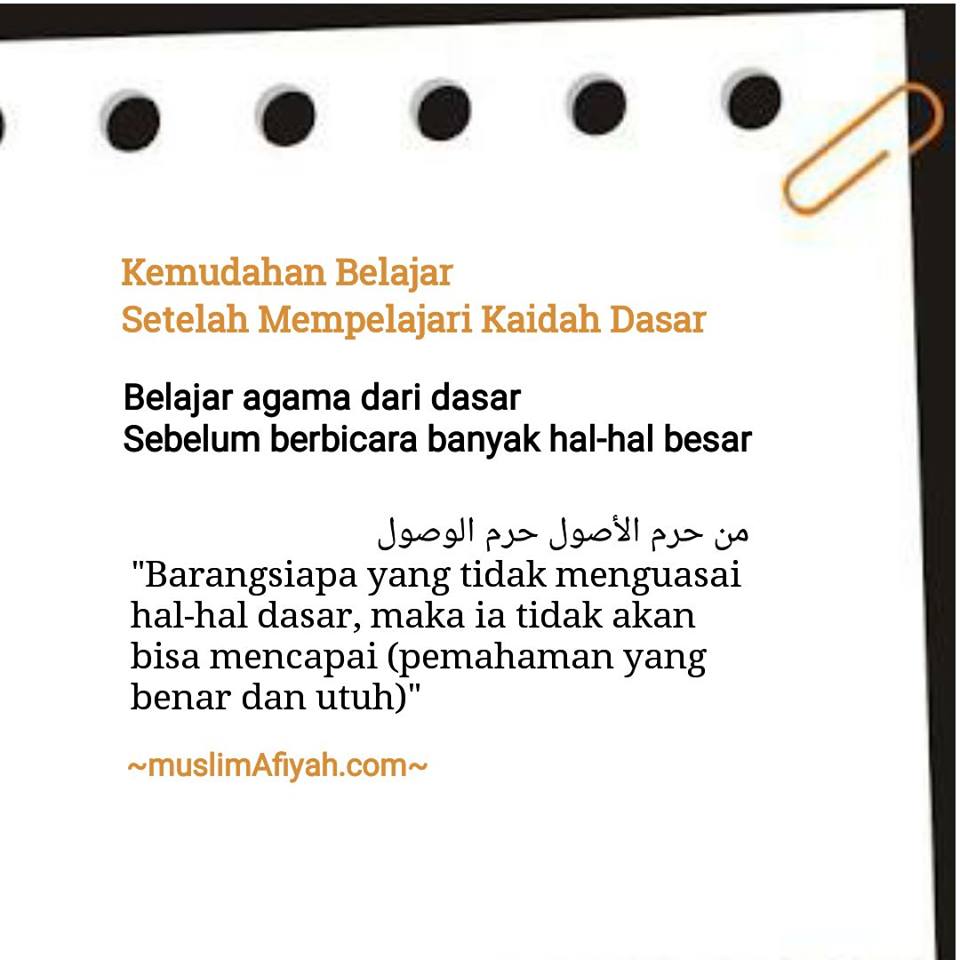 Kemudahan Belajar
Setelah Mempelajari Kaidah Dasar

Belajar agama dari dasar
Sebelum berbicara banyak hal-hal besar

من حرم الأصول حرم الوصول

"Barangsiapa yang tidak menguasai hal-hal dasar, maka ia tidak akan bisa mencapai (pemahaman yang benar dan utuh)"

~muslimAfiyah.com~